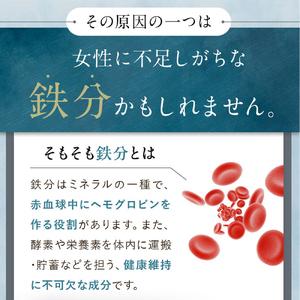 その原因の一つは

女性に不足しがちな
鉄分かもしれません。

そもそも鉄分とは

鉄分はミネラルの一種で、赤血球中にヘモグロビンを作る役割があります。また、酵素や栄養素を体内に運搬・貯蓄などを担う、健康維持に不可欠な成分です。